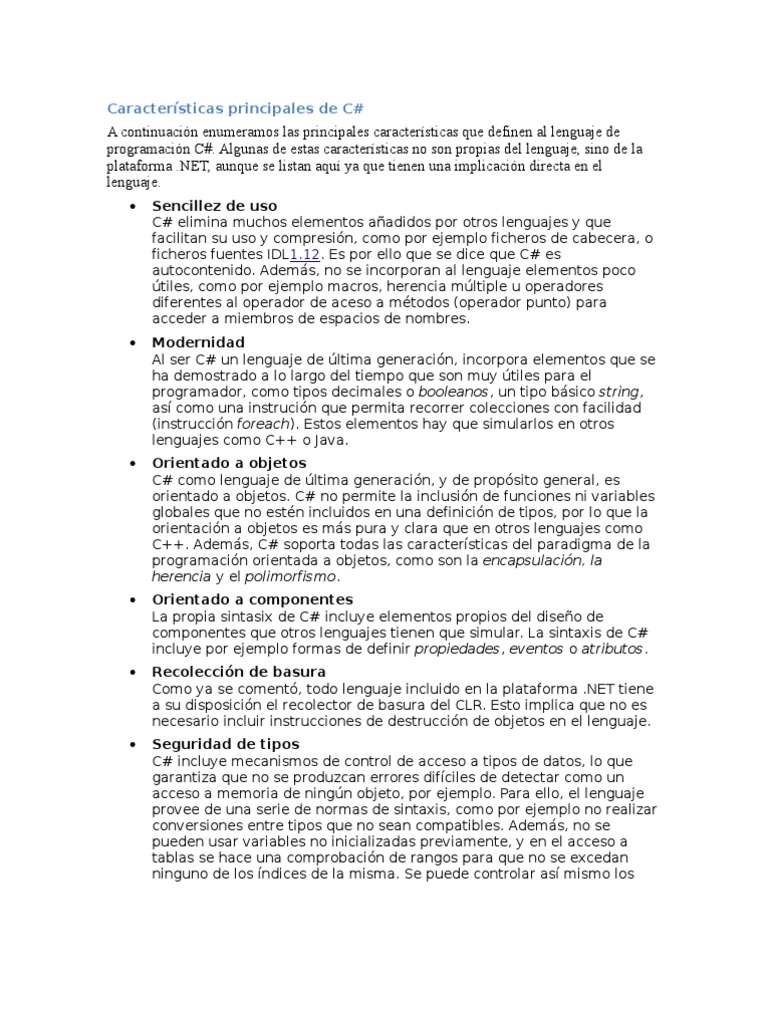 Características principales de C#

A continuación enumeramos las principales características que definen al lenguaje de programación C#. Algunas de estas características no son propias del lenguaje, sino de la plataforma .NET, aunque se listan aquí ya que tienen una implicación directa en el lenguaje.

• Sencillez de uso
C# elimina muchos elementos añadidos por otros lenguajes y que facilitan su uso y compresión, como por ejemplo ficheros de cabecera, o ficheros fuentes IDL1.12. Es por ello que se dice que C# es autocontenido. Además, no se incorporan al lenguaje elementos poco útiles, como por ejemplo macros, herencia múltiple u operadores diferentes al operador de aceso a métodos (operador punto) para acceder a miembros de espacios de nombres.

• Modernidad
Al ser C# un lenguaje de última generación, incorpora elementos que se ha demostrado a lo largo del tiempo que son muy útiles para el programador, como tipos decimales o booleanos, un tipo básico string, así como una instrución que permita recorrer colecciones con facilidad (instrucción foreach). Estos elementos hay que simularlos en otros lenguajes como C++ o Java.

• Orientado a objetos
C# como lenguaje de última generación, y de propósito general, es orientado a objetos. C# no permite la inclusión de funciones ni variables globales que no estén incluidos en una definición de tipos, por lo que la orientación a objetos es más pura y clara que en otros lenguajes como C++. Además, C# soporta todas las características del paradigma de la programación orientada a objetos, como son la encapsulación, la herencia y el polimorfismo.

• Orientado a componentes
La propia sintasix de C# incluye elementos propios del diseño de componentes que otros lenguajes tienen que simular. La sintaxis de C# incluye por ejemplo formas de definir propiedades, eventos o atributos.

• Recolección de basura
Como ya se comentó, todo lenguaje incluido en la plataforma .NET tiene a su disposición el recolector de basura del CLR. Esto implica que no es necesario incluir instrucciones de destrucción de objetos en el lenguaje.

• Seguridad de tipos
C# incluye mecanismos de control de acceso a tipos de datos, lo que garantiza que no se produzcan errores difíciles de detectar como un acceso a memoria de ningún objeto, por ejemplo. Para ello, el lenguaje provee de una serie de normas de sintaxis, como por ejemplo no realizar conversiones entre tipos que no sean compatibles. Además, no se pueden usar variables no inicializadas previamente, y en el acceso a tablas se hace una comprobación de rangos para que no se excedan ninguno de los índices de la misma. Se puede controlar así mismo los